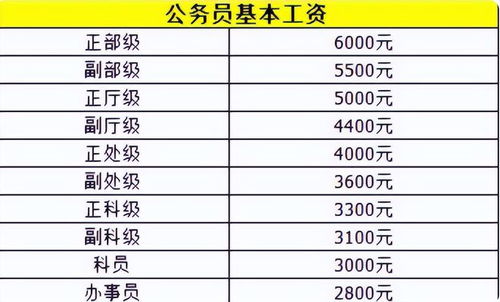 | 公务员基本工资 | |
|---|---|
| 正部级 | 6000元 |
| 副部级 | 5500元 |
| 正厅级 | 5000元 |
| 副厅级 | 4400元 |
| 正处级 | 4000元 |
| 副处级 | 3600元 |
| 正科级 | 3300元 |
| 副科级 | 3100元 |
| 科员 | 3000元 |
| 办事员 | 2800元 |